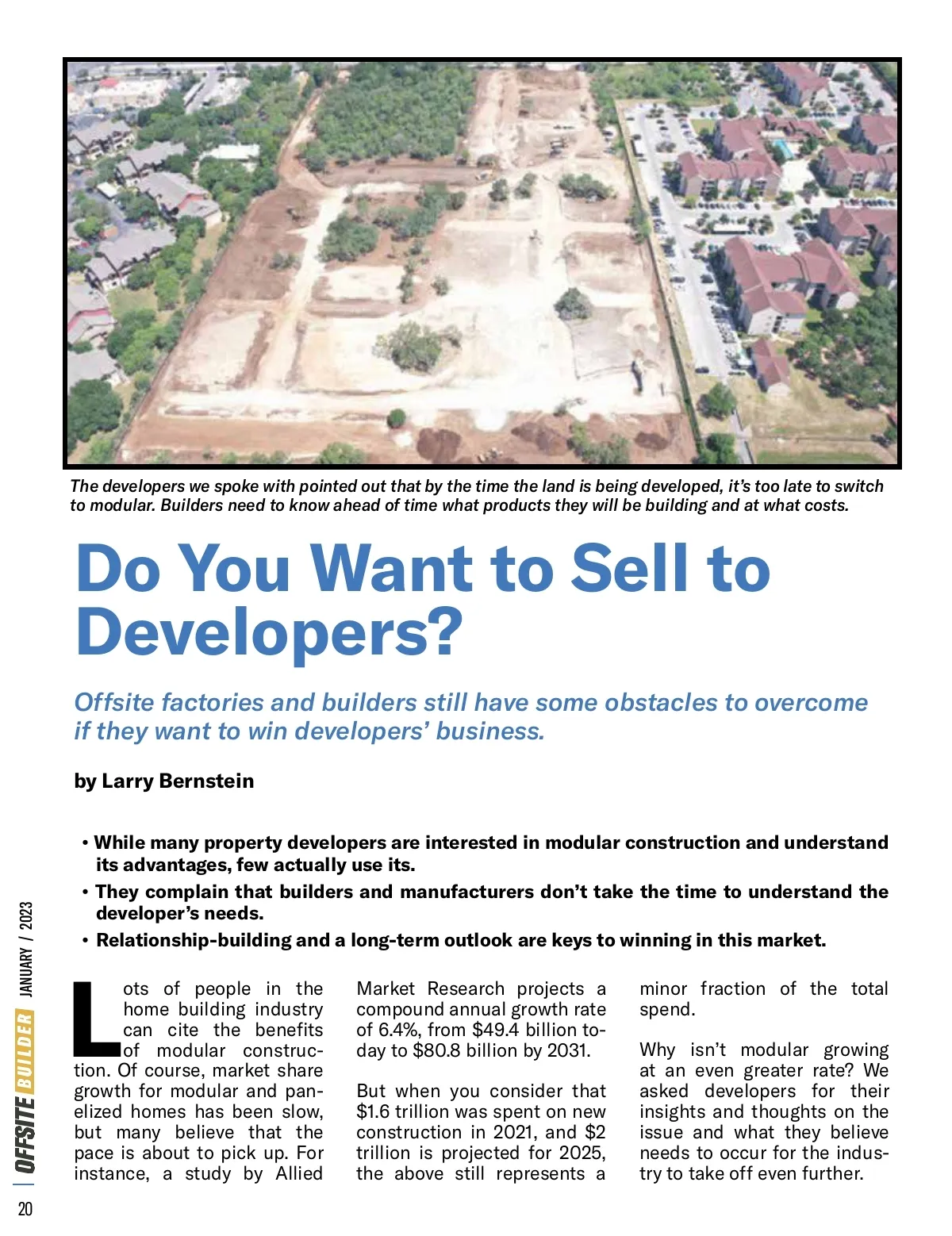 The developers we spoke with pointed out that by the time the land is being developed, it's too late to switch to modular. Builders need to know ahead of time what products they will be building and at what costs.

Do You Want to Sell to Developers?

Offsite factories and builders still have some obstacles to overcome if they want to win developers' business.

by Larry Bernstein

• While many property developers are interested in modular construction and understand its advantages, few actually use its.
• They complain that builders and manufacturers don't take the time to understand the developer's needs.
• Relationship-building and a long-term outlook are keys to winning in this market.

Lots of people in the home building industry can cite the benefits of modular construction. Of course, market share growth for modular and panelized homes has been slow, but many believe that the pace is about to pick up. For instance, a study by Allied Market Research projects a compound annual growth rate of 6.4%, from $49.4 billion today to $80.8 billion by 2031.

But when you consider that $1.6 trillion was spent on new construction in 2021, and $2 trillion is projected for 2025, the above still represents a minor fraction of the total spend.

Why isn't modular growing at an even greater rate? We asked developers for their insights and thoughts on the issue and what they believe needs to occur for the industry to take off even further.

OFFSITE BUILDER JANUARY / 2023

20